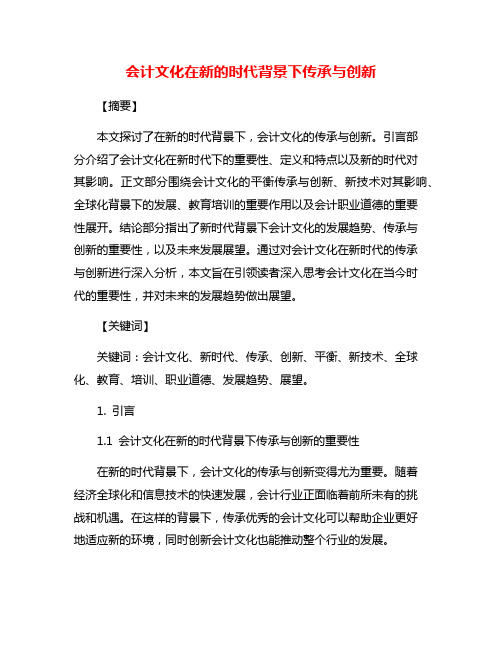 会计文化在新的时代背景下传承与创新

【摘要】

本文探讨了在新的时代背景下，会计文化的传承与创新。引言部分介绍了会计文化在新时代下的重要性、定义和特点以及新的时代对其影响。正文部分围绕会计文化的平衡传承与创新、新技术对其影响、全球化背景下的发展、教育培训的重要作用以及会计职业道德的重要性展开。结论部分指出了新时代背景下会计文化的发展趋势、传承与创新的重要性，以及未来发展展望。通过对会计文化在新时代的传承与创新进行深入分析，本文旨在引领读者深入思考会计文化在当今时代的重要性，并对未来的发展趋势做出展望。

【关键词】

关键词：会计文化、新时代、传承、创新、平衡、新技术、全球化、教育、培训、职业道德、发展趋势、展望。

1. 引言

1.1 会计文化在新的时代背景下传承与创新的重要性

在新的时代背景下，会计文化的传承与创新变得尤为重要。随着经济全球化和信息技术的快速发展，会计行业正面临着前所未有的挑战和机遇。在这样的背景下，传承优秀的会计文化可以帮助企业更好地适应新的环境，同时创新会计文化也能推动整个行业的发展。